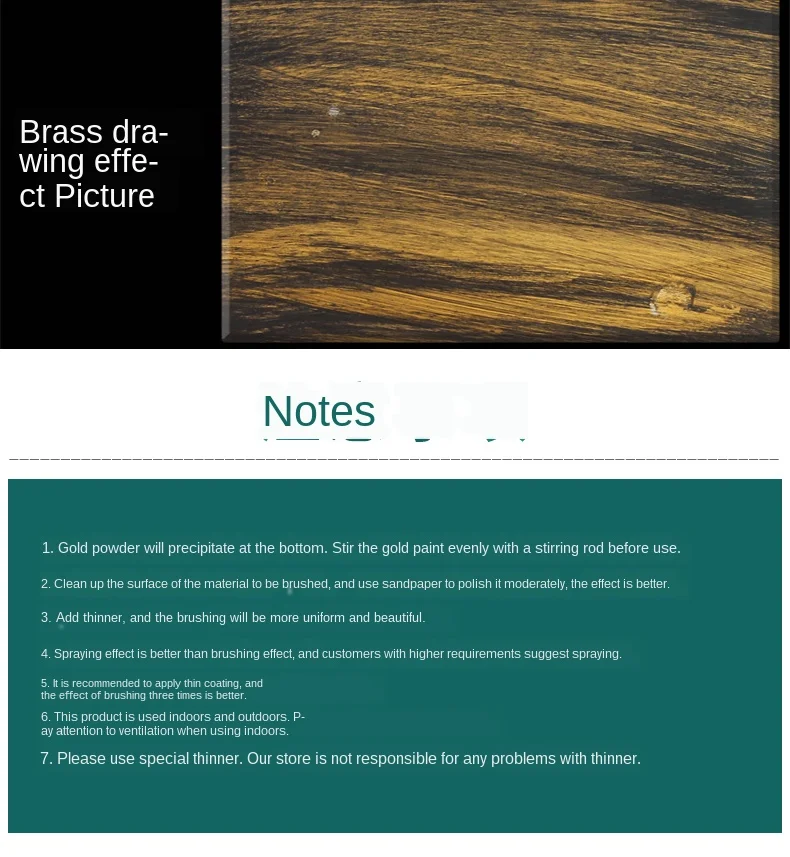 Brass drawing effect Picture

Notes

1. Gold powder will precipitate at the bottom. Stir the gold paint evenly with a stirring rod before use.

2. Clean up the surface of the material to be brushed, and use sandpaper to polish it moderately, the effect is better.

3. Add thinner, and the brushing will be more uniform and beautiful.

4. Spraying effect is better than brushing effect, and customers with higher requirements suggest spraying.

5. It is recommended to apply thin coating, and the effect of brushing three times is better.

6. This product is used indoors and outdoors. Pay attention to ventilation when using indoors.

7. Please use special thinner. Our store is not responsible for any problems with thinner.